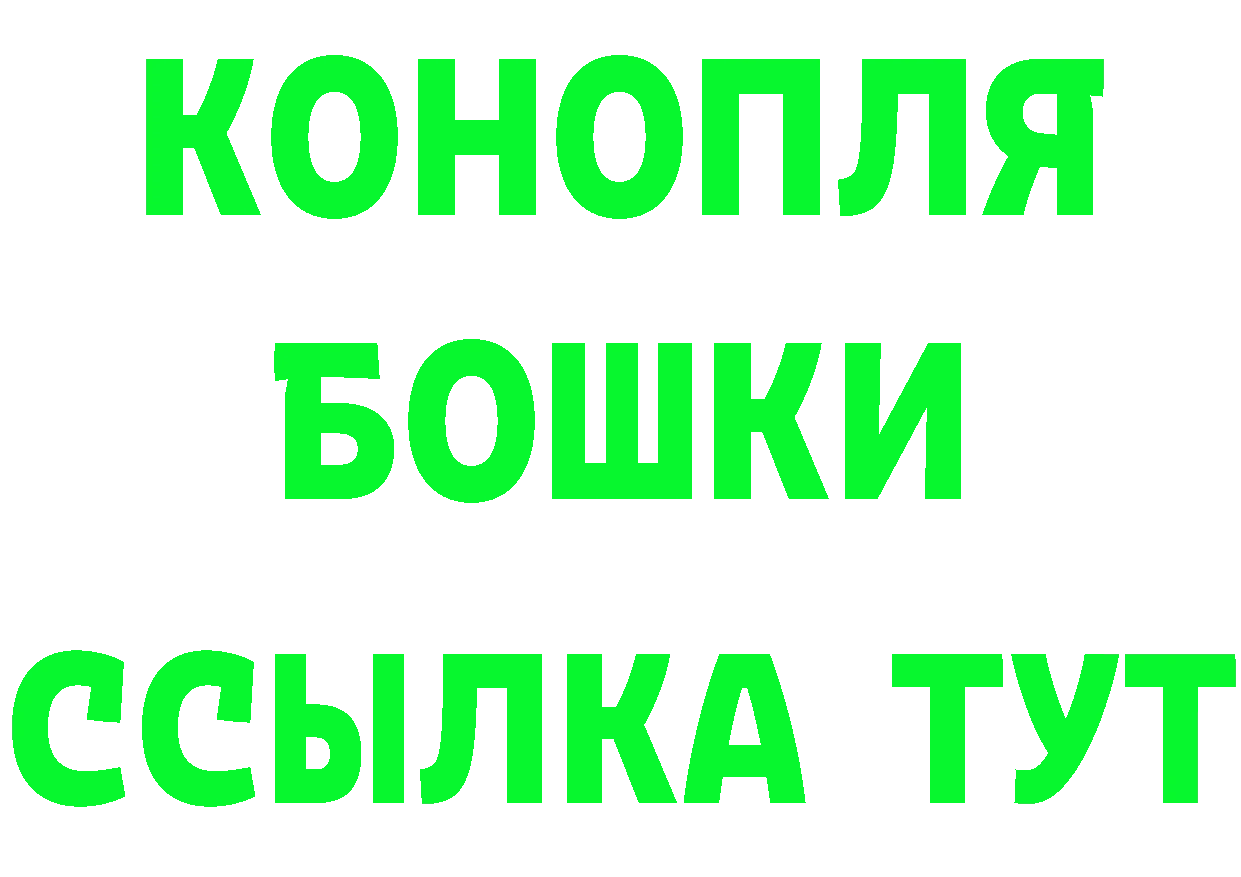 КОНОПЛЯ
БОШКИ
ССЫЛКА ТУТ